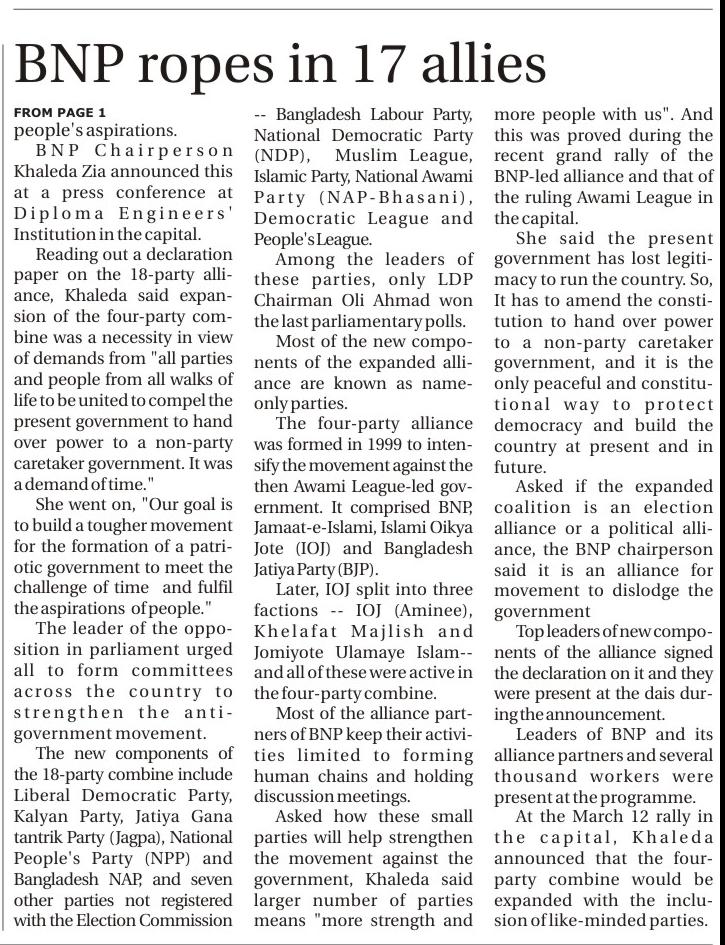 BNP ropes in 17 allies

FROM PAGE 1
people's aspirations.

BNP Chairperson Khaleda Zia announced this at a press conference at Diploma Engineers' Institution in the capital.

Reading out a declaration paper on the 18-party alliance, Khaleda said expansion of the four-party combine was a necessity in view of demands from "all parties and people from all walks of life to be united to compel the present government to hand over power to a non-party caretaker government. It was a demand of time."

She went on, "Our goal is to build a tougher movement for the formation of a patriotic government to meet the challenge of time and fulfil the aspirations of people."

The leader of the opposition in parliament urged all to form committees across the country to strengthen the anti-government movement.

The new components of the 18-party combine include Liberal Democratic Party, Kalyan Party, Jatiya Gana tantrik Party (Jagpa), National People's Party (NPP) and Bangladesh NAP, and seven other parties not registered with the Election Commission -- Bangladesh Labour Party, National Democratic Party (NDP), Muslim League, Islamic Party, National Awami Party (NAP-Bhasani), Democratic League and People's League.

Among the leaders of these parties, only LDP Chairman Oli Ahmad won the last parliamentary polls.

Most of the new components of the expanded alliance are known as name-only parties.

The four-party alliance was formed in 1999 to intensify the movement against the then Awami League-led government. It comprised BNP, Jamaat-e-Islami, Islami Oikya Jote (IOJ) and Bangladesh Jatiya Party (BJP).

Later, IOJ split into three factions -- IOJ (Aminee), Khelafat Majlish and Jomiyote Ulamaye Islam-- and all of these were active in the four-party combine.

Most of the alliance partners of BNP keep their activities limited to forming human chains and holding discussion meetings.

Asked how these small parties will help strengthen the movement against the government, Khaleda said larger number of parties means "more strength and more people with us". And this was proved during the recent grand rally of the BNP-led alliance and that of the ruling Awami League in the capital.

She said the present government has lost legitimacy to run the country. So, It has to amend the constitution to hand over power to a non-party caretaker government, and it is the only peaceful and constitutional way to protect democracy and build the country at present and in future.

Asked if the expanded coalition is an election alliance or a political alliance, the BNP chairperson said it is an alliance for movement to dislodge the government

Top leaders of new components of the alliance signed the declaration on it and they were present at the dais during the announcement.

Leaders of BNP and its alliance partners and several thousand workers were present at the programme.

At the March 12 rally in the capital, Khaleda announced that the four-party combine would be expanded with the inclusion of like-minded parties.